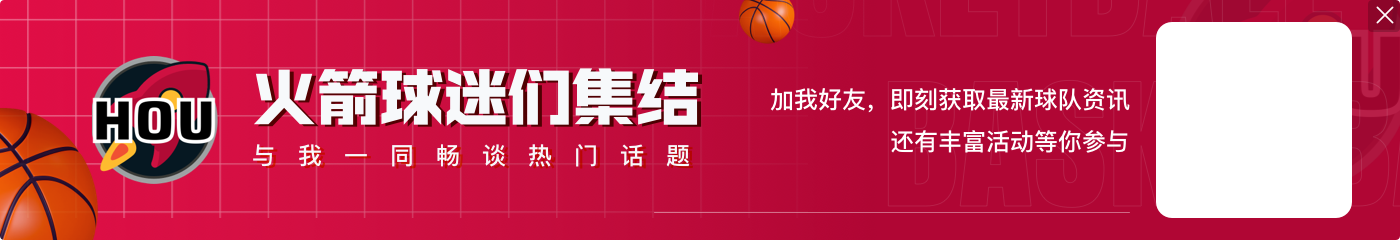 HOU

火箭球迷们集结

与我一同畅谈热门话题

加我好友，即刻获取最新球队资讯
还有丰富活动等你参与